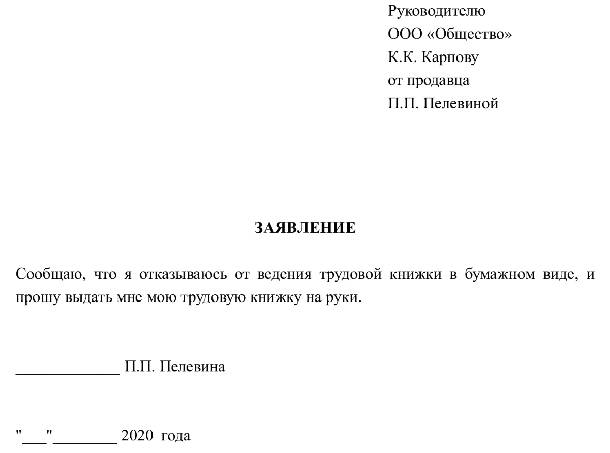 Руководителю
ООО «Общество»
К.К. Карпову
от продавца
П.П. Пелевиной

ЗАЯВЛЕНИЕ

Сообщаю, что я отказываюсь от ведения трудовой книжки в бумажном виде, и прошу выдать мне мою трудовую книжку на руки.

_____________ П.П. Пелевина

"___"________ 2020 года